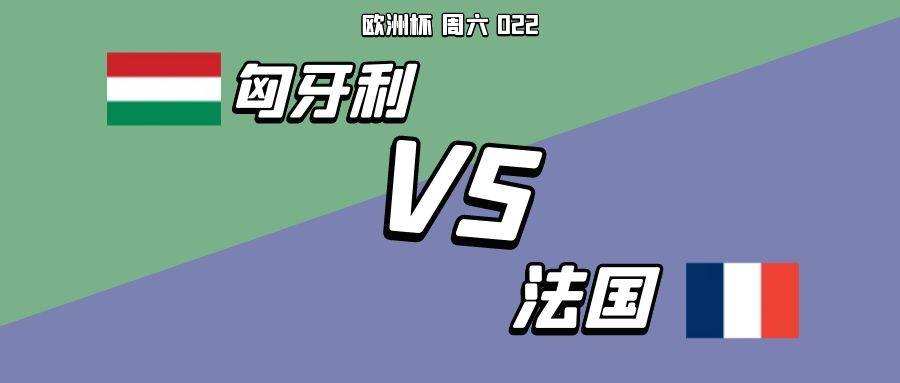 欧洲杯 周六 022

匈牙利

VS

法国